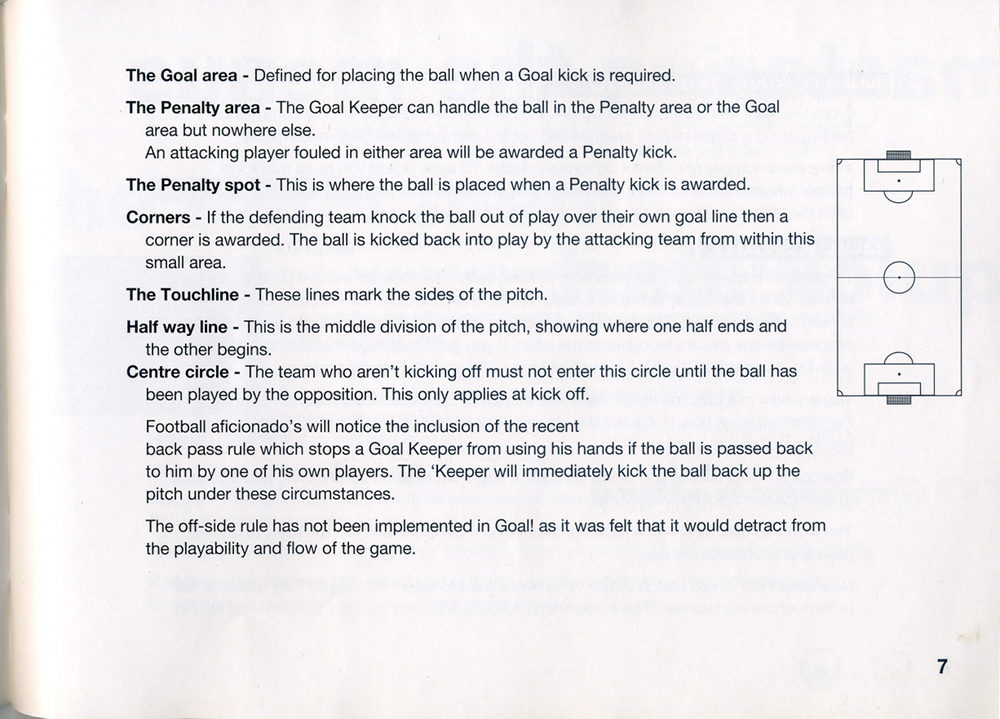 **The Goal area** - Defined for placing the ball when a Goal kick is required.

**The Penalty area** - The Goal Keeper can handle the ball in the Penalty area or the Goal area but nowhere else.
An attacking player fouled in either area will be awarded a Penalty kick.

**The Penalty spot** - This is where the ball is placed when a Penalty kick is awarded.

**Corners** - If the defending team knock the ball out of play over their own goal line then a corner is awarded. The ball is kicked back into play by the attacking team from within this small area.

**The Touchline** - These lines mark the sides of the pitch.

**Half way line** - This is the middle division of the pitch, showing where one half ends and the other begins.

**Centre circle** - The team who aren't kicking off must not enter this circle until the ball has been played by the opposition. This only applies at kick off.

Football aficionado's will notice the inclusion of the recent back pass rule which stops a Goal Keeper from using his hands if the ball is passed back to him by one of his own players. The 'Keeper will immediately kick the ball back up the pitch under these circumstances.

The off-side rule has not been implemented in Goal! as it was felt that it would detract from the playability and flow of the game.

7